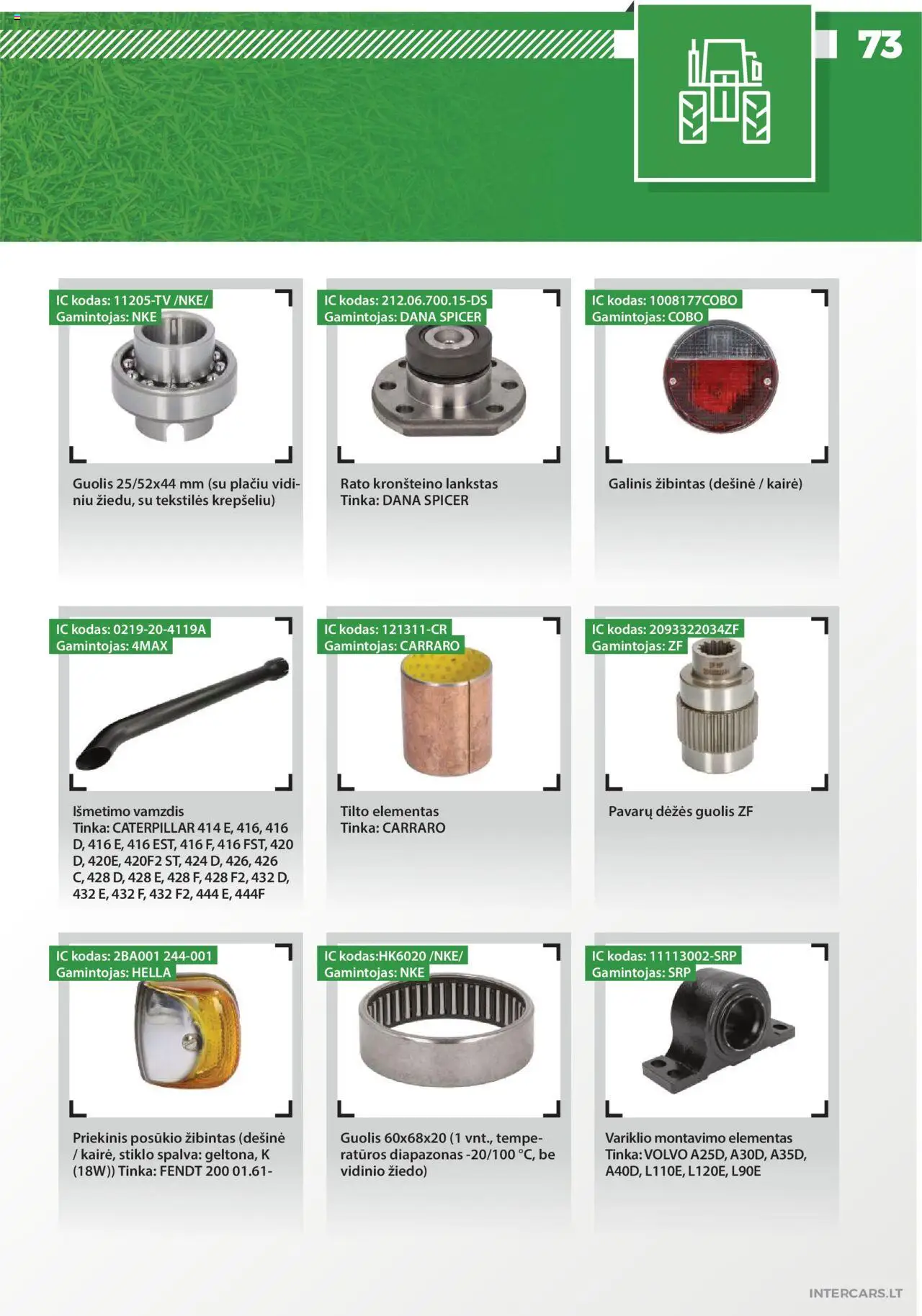 73

IC kodas: 11205-TV /NKE/
Gamintojas: NKE

Guolis 25/52x44 mm (su plačiu vidiniu žiedu, su tekstilės krepšeliu)

IC kodas: 212.06.700.15-DS
Gamintojas: DANA SPICER

Rato kronšteino lankstas
Tinka: DANA SPICER

IC kodas: 1008177COBO
Gamintojas: COBO

Galinis žibintas (dešinė / kairė)

IC kodas: 0219-20-4119A
Gamintojas: 4MAX

Išmetimo vamzdis
Tinka: CATERPILLAR 414 E, 416, 416 D, 416 E, 416 EST, 416 F, 416 FST, 420 D, 420E, 420F2 ST, 424 D, 426, 426 C, 428 D, 428 E, 428 F, 428 F2, 432 D, 432 E, 432 F, 432 F2, 444 E, 444F

IC kodas: 121311-CR
Gamintojas: CARRARO

Tilto elementas
Tinka: CARRARO

IC kodas: 2093322034ZF
Gamintojas: ZF

Pavarų dėžės guolis ZF

IC kodas: 2BA001 244-001
Gamintojas: HELLA

Priekinis posūkio žibintas (dešinė / kairė, stiklo spalva: geltona, K (18W)) Tinka: FENDT 200 01.61-

IC kodas:HK6020 /NKE/
Gamintojas: NKE

Guolis 60x68x20 (1 vnt., temperatūros diapazonas -20/100 °C, be vidinio žiedo)

IC kodas: 11113002-SRP
Gamintojas: SRP

Variklio montavimo elementas
Tinka: VOLVO A25D, A30D, A35D, A40D, L110E, L120E, L90E

INTERCARS.LT